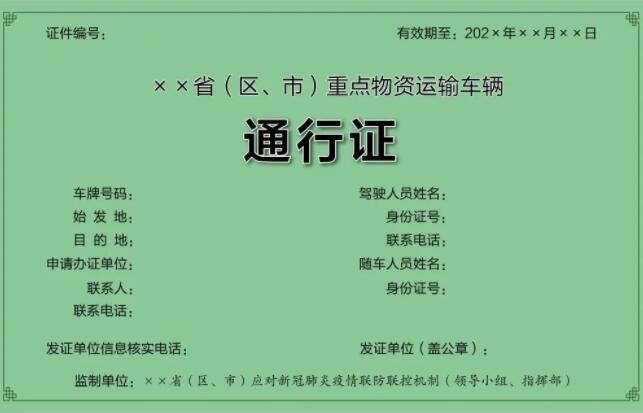 证件编号：

有效期至：202×年××月××日

××省（区、市）重点物资运输车辆

通行证

车牌号码：
始 发 地：
目 的 地：
申请办证单位：
联系人：
联系电话：

驾驶人员姓名：
身份证号：
联系电话：
随车人员姓名：
身份证号：

发证单位信息核实电话：

发证单位（盖公章）：

监制单位：××省（区、市）应对新冠肺炎疫情联防联控机制（领导小组、指挥部）